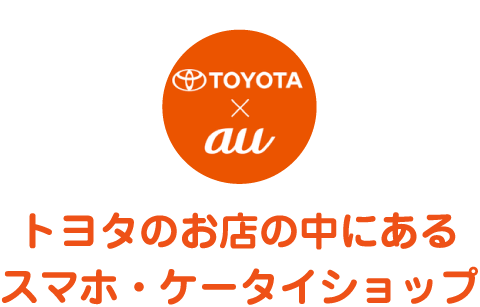 TOYOTA
×
au

トヨタのお店の中にある
スマホ・ケータイショップ